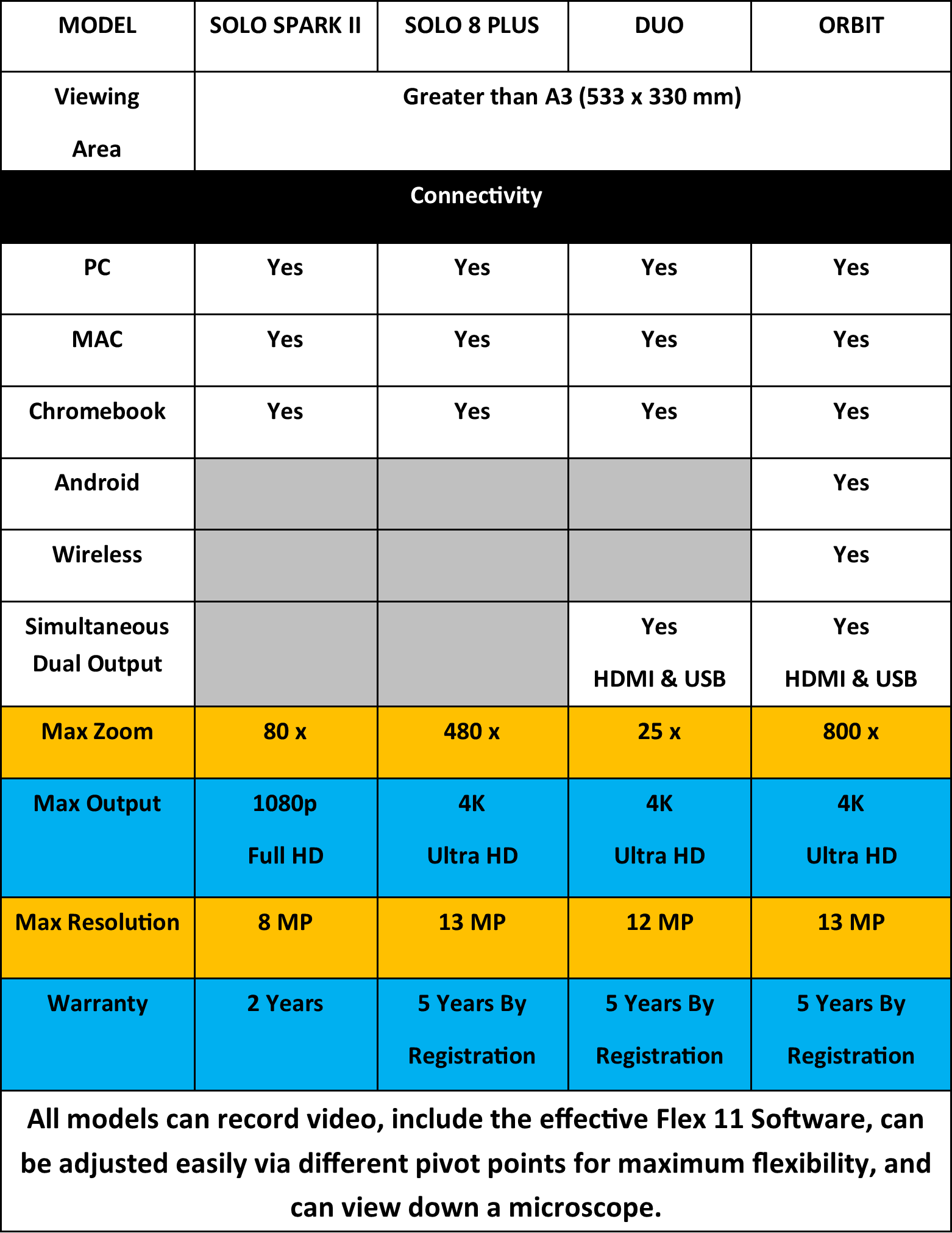 | MODEL | SOLO SPARK II | SOLO 8 PLUS | DUO | ORBIT |
|---|---|---|---|---|
| Viewing Area | Greater than A3 (533 x 330 mm) | | | |
| Connectivity | | | | |
| PC | Yes | Yes | Yes | Yes |
| MAC | Yes | Yes | Yes | Yes |
| Chromebook | Yes | Yes | Yes | Yes |
| Android | | | | Yes |
| Wireless | | | | Yes |
| Simultaneous Dual Output | | | Yes HDMI & USB | Yes HDMI & USB |
| Max Zoom | 80 x | 480 x | 25 x | 800 x |
| Max Output | 1080p Full HD | 4K Ultra HD | 4K Ultra HD | 4K Ultra HD |
| Max Resolution | 8 MP | 13 MP | 12 MP | 13 MP |
| Warranty | 2 Years | 5 Years By Registration | 5 Years By Registration | 5 Years By Registration |

All models can record video, include the effective Flex 11 Software, can be adjusted easily via different pivot points for maximum flexibility, and can view down a microscope.